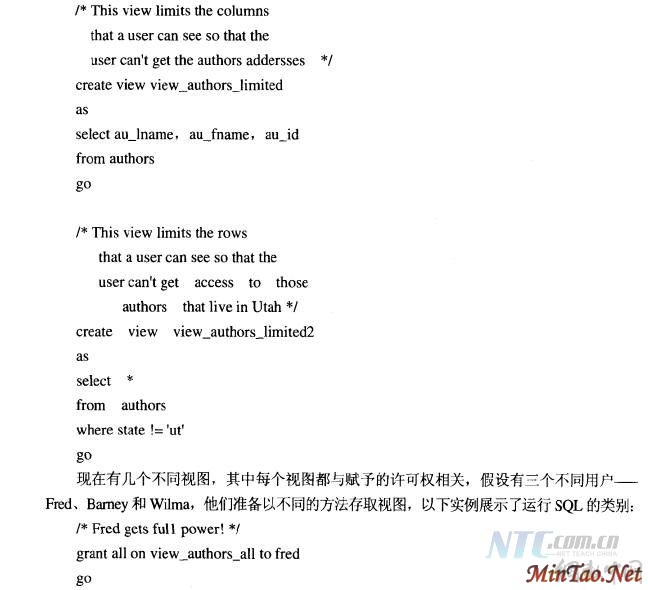 /* This view limits the columns
that a user can see so that the
user can't get the authors addersses */
create view view_authors_limited
as
select au_lname, au_fname, au_id
from authors
go

/* This view limits the rows
that a user can see so that the
user can't get access to those
authors that live in Utah */
create view view_authors_limited2
as
select *
from authors
where state != 'ut'
go

现在有几个不同视图，其中每个视图都与赋予的许可权相关，假设有三个不同用户——Fred、Barney 和 Wilma，他们准备以不同的方法存取视图，以下实例展示了运行 SQL 的类别：

/* Fred gets full power! */
grant all on view_authors_all to fred
go

NTC.com.cn
NET TEACH CHINA
MinTao.Net